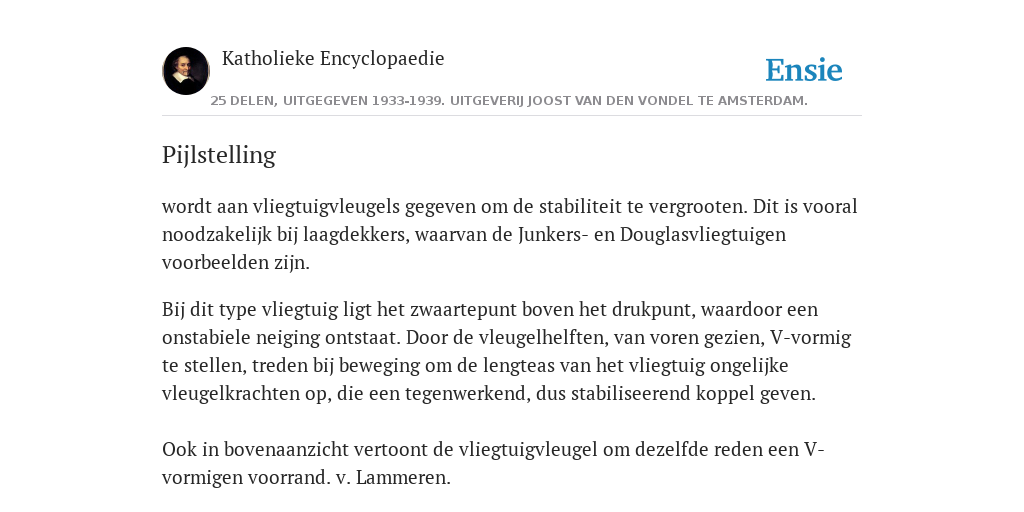 Katholieke Encyclopaedie

Ensie

25 DELEN, UITGEGEVEN 1933-1939. UITGEVERIJ JOOST VAN DEN VONDEL TE AMSTERDAM.

Pijlstelling

wordt aan vliegtuigvleugels gegeven om de stabiliteit te vergrooten. Dit is vooral noodzakelijk bij laagdekkers, waarvan de Junkers- en Douglasvliegtuigen voorbeelden zijn.

Bij dit type vliegtuig ligt het zwaartepunt boven het drukpunt, waardoor een onstabiele neiging ontstaat. Door de vleugelhelften, van voren gezien, V-vormig te stellen, treden bij beweging om de lengteas van het vliegtuig ongelijke vleugelkrachten op, die een tegenwerkend, dus stabiliseerend koppel geven.

Ook in bovenaanzicht vertoont de vliegtuigvleugel om dezelfde reden een V-vormigen voorrand. v. Lammeren.